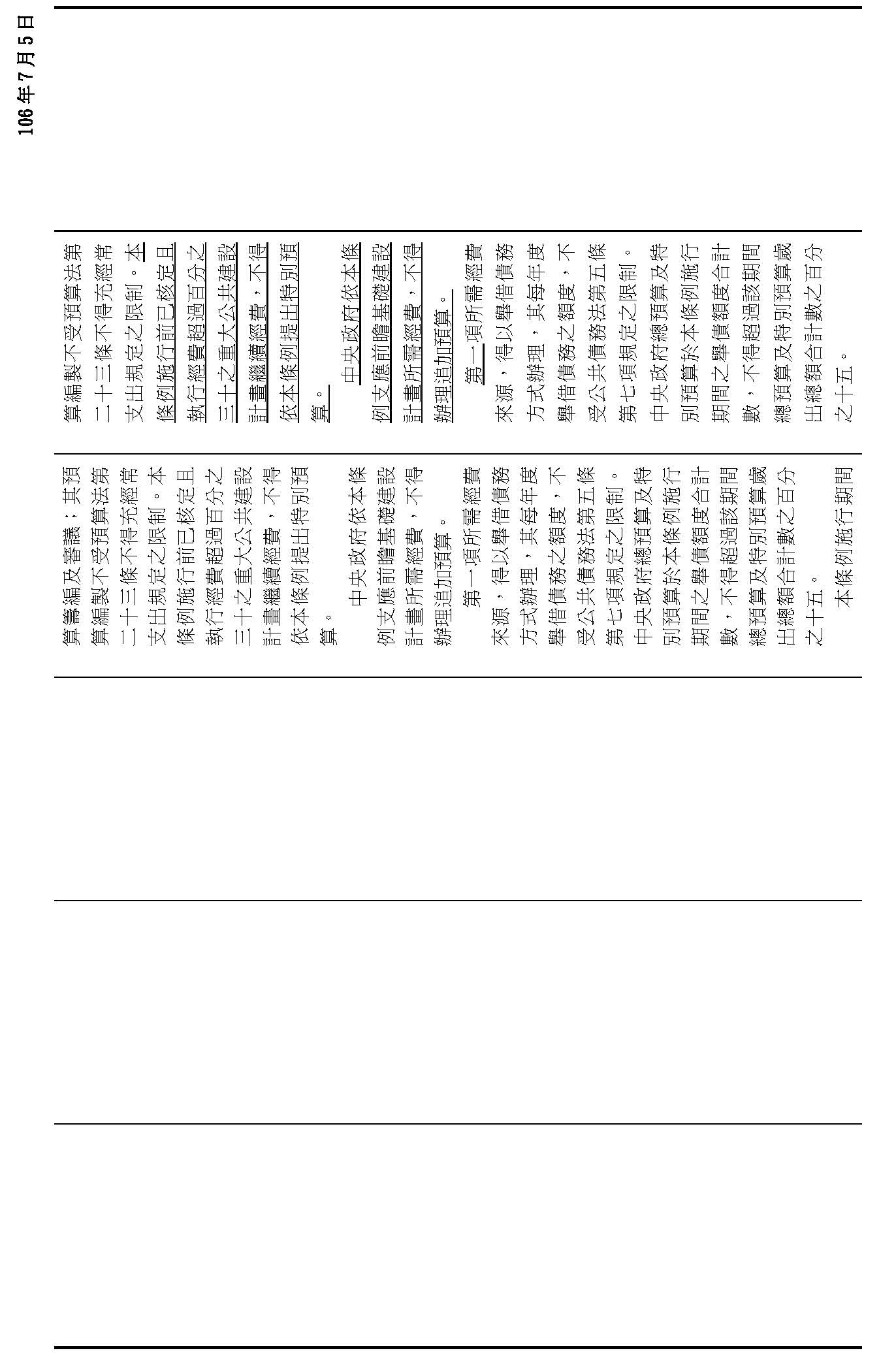 106年7月5日

算編製不受預算法第二十三條不得充經常支出規定之限制。本條例施行前已核定且執行經費超過百分之三十之重大公共建設計畫繼續經費，不得依本條例提出特別預算。

中央政府依本條例支應前瞻基礎建設計畫所需經費，不得辦理追加預算。

第一項所需經費來源，得以舉借債務方式辦理，其每年度舉借債務之額度，不受公共債務法第五條第七項規定之限制。中央政府總預算及特別預算於本條例施行期間之舉債額度合計數，不得超過該期間總預算及特別預算歲出總額合計數之百分之十五。

算籌編及審議；其預算編製不受預算法第二十三條不得充經常支出規定之限制。本條例施行前已核定且執行經費超過百分之三十之重大公共建設計畫繼續經費，不得依本條例提出特別預算。

中央政府依本條例支應前瞻基礎建設計畫所需經費，不得辦理追加預算。

第一項所需經費來源，得以舉借債務方式辦理，其每年度舉借債務之額度，不受公共債務法第五條第七項規定之限制。中央政府總預算及特別預算於本條例施行期間之舉債額度合計數，不得超過該期間總預算及特別預算歲出總額合計數之百分之十五。

本條例施行期間